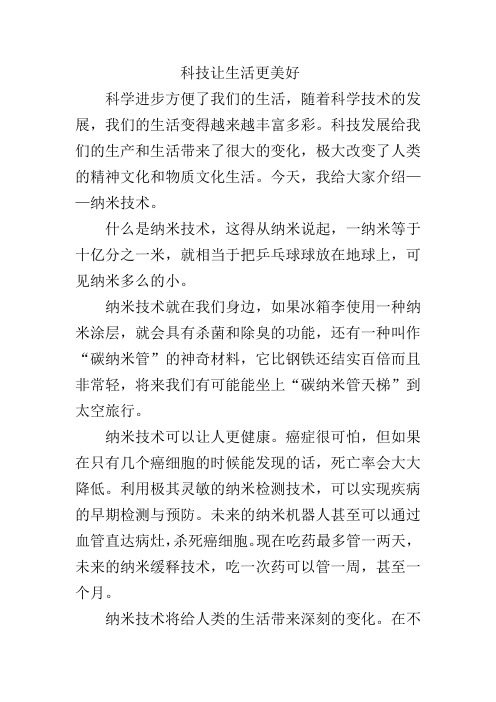 科技让生活更美好

科学进步方便了我们的生活，随着科学技术的发展，我们的生活变得越来越丰富多彩。科技发展给我们的生产和生活带来了很大的变化，极大改变了人类的精神文化和物质文化生活。今天，我给大家介绍——纳米技术。

什么是纳米技术，这得从纳米说起，一纳米等于十亿分之一米，就相当于把乒乓球球放在地球上，可见纳米多么的小。

纳米技术就在我们身边，如果冰箱李使用一种纳米涂层，就会具有杀菌和除臭的功能，还有一种叫作“碳纳米管”的神奇材料，它比钢铁还结实百倍而且非常轻，将来我们有可能能坐上“碳纳米管天梯”到太空旅行。

纳米技术可以让人更健康。癌症很可怕，但如果在只有几个癌细胞的时候能发现的话，死亡率会大大降低。利用极其灵敏的纳米检测技术，可以实现疾病的早期检测与预防。未来的纳米机器人甚至可以通过血管直达病灶，杀死癌细胞。现在吃药最多管一两天，未来的纳米缓释技术，吃一次药可以管一周，甚至一个月。

纳米技术将给人类的生活带来深刻的变化。在不